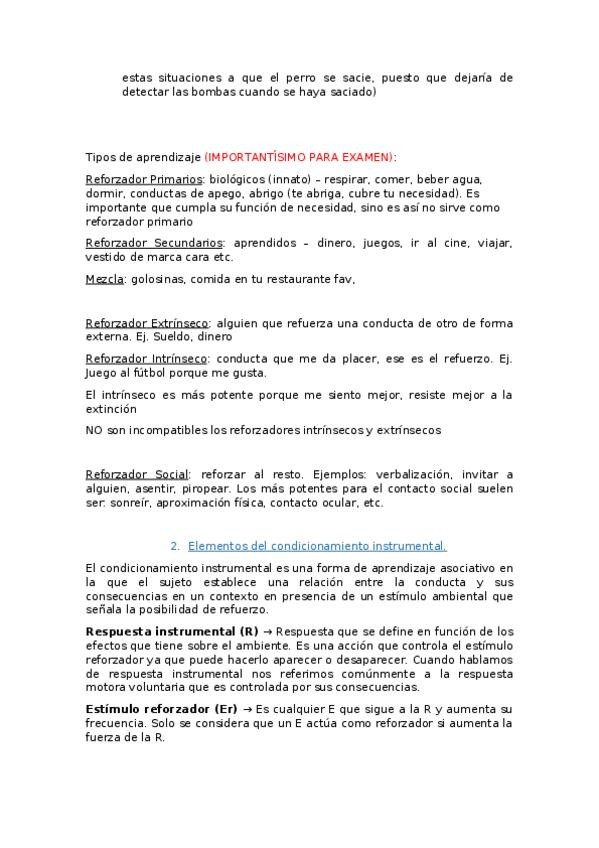 estas situaciones a que el perro se sacie, puesto que dejaría de detectar las bombas cuando se haya saciado)

Tipos de aprendizaje (IMPORTANTÍSIMO PARA EXAMEN):

Reforzador Primarios: biológicos (innato) – respirar, comer, beber agua, dormir, conductas de apego, abrigo (te abriga, cubre tu necesidad). Es importante que cumpla su función de necesidad, sino es así no sirve como reforzador primario

Reforzador Secundarios: aprendidos – dinero, juegos, ir al cine, viajar, vestido de marca cara etc.

Mezcla: golosinas, comida en tu restaurante fav,

Reforzador Extrínseco: alguien que refuerza una conducta de otro de forma externa. Ej. Sueldo, dinero

Reforzador Intrínseco: conducta que me da placer, ese es el refuerzo. Ej. Juego al fútbol porque me gusta.

El intrínseco es más potente porque me siento mejor, resiste mejor a la extinción

NO son incompatibles los reforzadores intrínsecos y extrínsecos

Reforzador Social: reforzar al resto. Ejemplos: verbalización, invitar a alguien, asentir, piropear. Los más potentes para el contacto social suelen ser: sonreír, aproximación física, contacto ocular, etc.

2. Elementos del condicionamiento instrumental.

El condicionamiento instrumental es una forma de aprendizaje asociativo en la que el sujeto establece una relación entre la conducta y sus consecuencias en un contexto en presencia de un estímulo ambiental que señala la posibilidad de refuerzo.

Respuesta instrumental (R) → Respuesta que se define en función de los efectos que tiene sobre el ambiente. Es una acción que controla el estímulo reforzador ya que puede hacerlo aparecer o desaparecer. Cuando hablamos de respuesta instrumental nos referimos comúnmente a la respuesta motora voluntaria que es controlada por sus consecuencias.

Estímulo reforzador (Er) → Es cualquier E que sigue a la R y aumenta su frecuencia. Solo se considera que un E actúa como reforzador si aumenta la fuerza de la R.